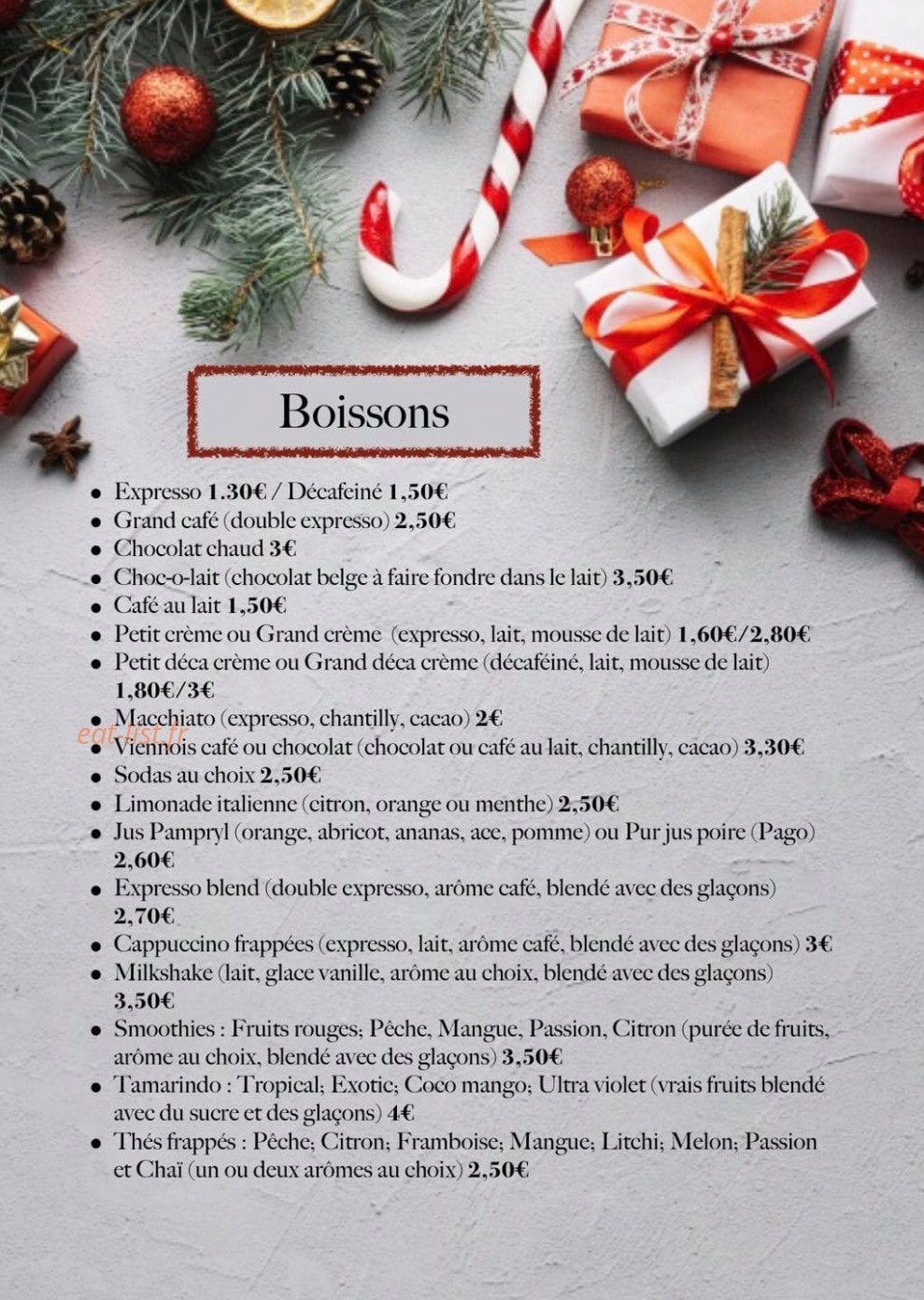 Boissons

• Expresso 1.30€ / Décafeiné 1,50€
• Grand café (double expresso) 2,50€
• Chocolat chaud 3€
• Choc-o-lait (chocolat belge à faire fondre dans le lait) 3,50€
• Café au lait 1,50€
• Petit crème ou Grand crème (expresso, lait, mousse de lait) 1,60€/2,80€
• Petit déca crème ou Grand déca crème (décaféiné, lait, mousse de lait) 1,80€/3€
• Macchiato (expresso, chantilly, cacao) 2€
• Viennois café ou chocolat (chocolat ou café au lait, chantilly, cacao) 3,30€
• Sodas au choix 2,50€
• Limonade italienne (citron, orange ou menthe) 2,50€
• Jus Pampryl (orange, abricot, ananas, ace, pomme) ou Pur jus poire (Pago) 2,60€
• Expresso blend (double expresso, arôme café, blendé avec des glaçons) 2,70€
• Cappuccino frappées (expresso, lait, arôme café, blendé avec des glaçons) 3€
• Milkshake (lait, glace vanille, arôme au choix, blendé avec des glaçons) 3,50€
• Smoothies : Fruits rouges; Pêche, Mangue, Passion, Citron (purée de fruits, arôme au choix, blendé avec des glaçons) 3,50€
• Tamarindo : Tropical; Exotic; Coco mango; Ultra violet (vrais fruits blendé avec du sucre et des glaçons) 4€
• Thés frappés : Pêche; Citron; Framboise; Mangue; Litchi; Melon; Passion et Chaï (un ou deux arômes au choix) 2,50€

eat-list.fr